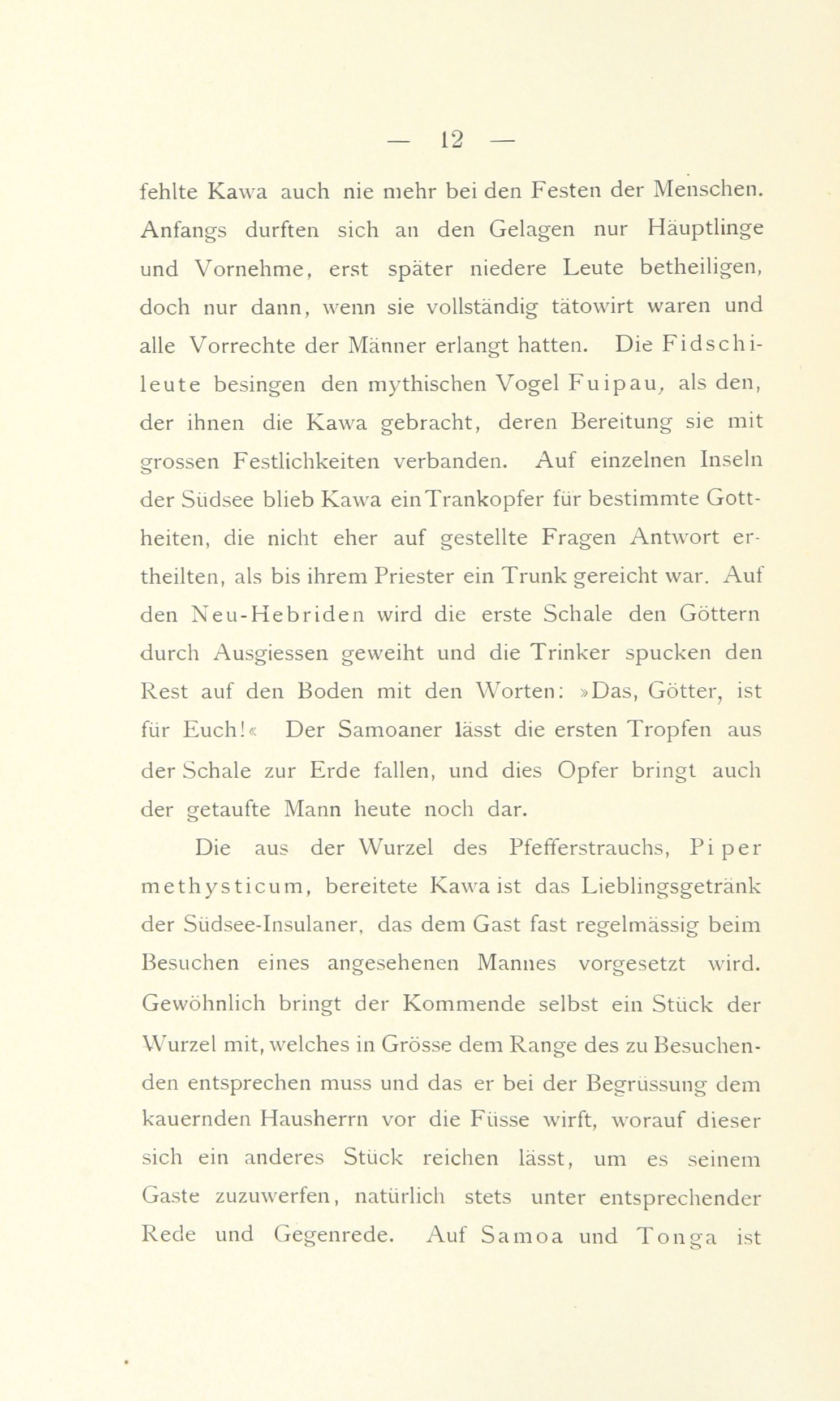 — 12 —

fehlte Kawa auch nie mehr bei den Festen der Menschen. Anfangs durften sich an den Gelagen nur Häuptlinge und Vornehme, erst später niedere Leute betheiligen, doch nur dann, wenn sie vollständig tätowirt waren und alle Vorrechte der Männer erlangt hatten. Die Fidschileute besingen den mythischen Vogel Fuipau, als den, der ihnen die Kawa gebracht, deren Bereitung sie mit grossen Festlichkeiten verbanden. Auf einzelnen Inseln der Südsee blieb Kawa ein Trankopfer für bestimmte Gottheiten, die nicht eher auf gestellte Fragen Antwort ertheilten, als bis ihrem Priester ein Trunk gereicht war. Auf den Neu-Hebriden wird die erste Schale den Göttern durch Ausgiessen geweiht und die Trinker spucken den Rest auf den Boden mit den Worten: »Das, Götter, ist für Euch!« Der Samoaner lässt die ersten Tropfen aus der Schale zur Erde fallen, und dies Opfer bringt auch der getaufte Mann heute noch dar.

Die aus der Wurzel des Pfefferstrauchs, Piper methysticum, bereitete Kawa ist das Lieblingsgetränk der Südsee-Insulaner, das dem Gast fast regelmässig beim Besuchen eines angesehenen Mannes vorgesetzt wird. Gewöhnlich bringt der Kommende selbst ein Stück der Wurzel mit, welches in Grösse dem Range des zu Besuchenden entsprechen muss und das er bei der Begrüssung dem kauernden Hausherrn vor die Füsse wirft, worauf dieser sich ein anderes Stück reichen lässt, um es seinem Gaste zuzuwerfen, natürlich stets unter entsprechender Rede und Gegenrede. Auf Samoa und Tonga ist